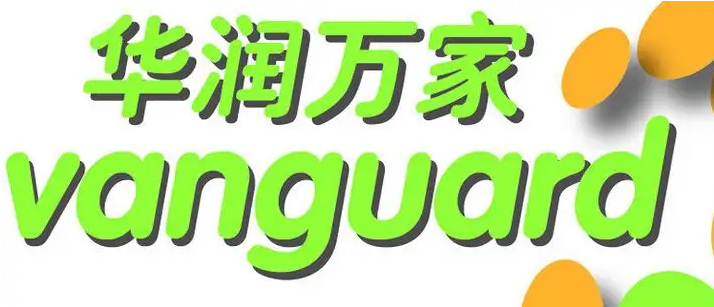 华润万家
vanguard